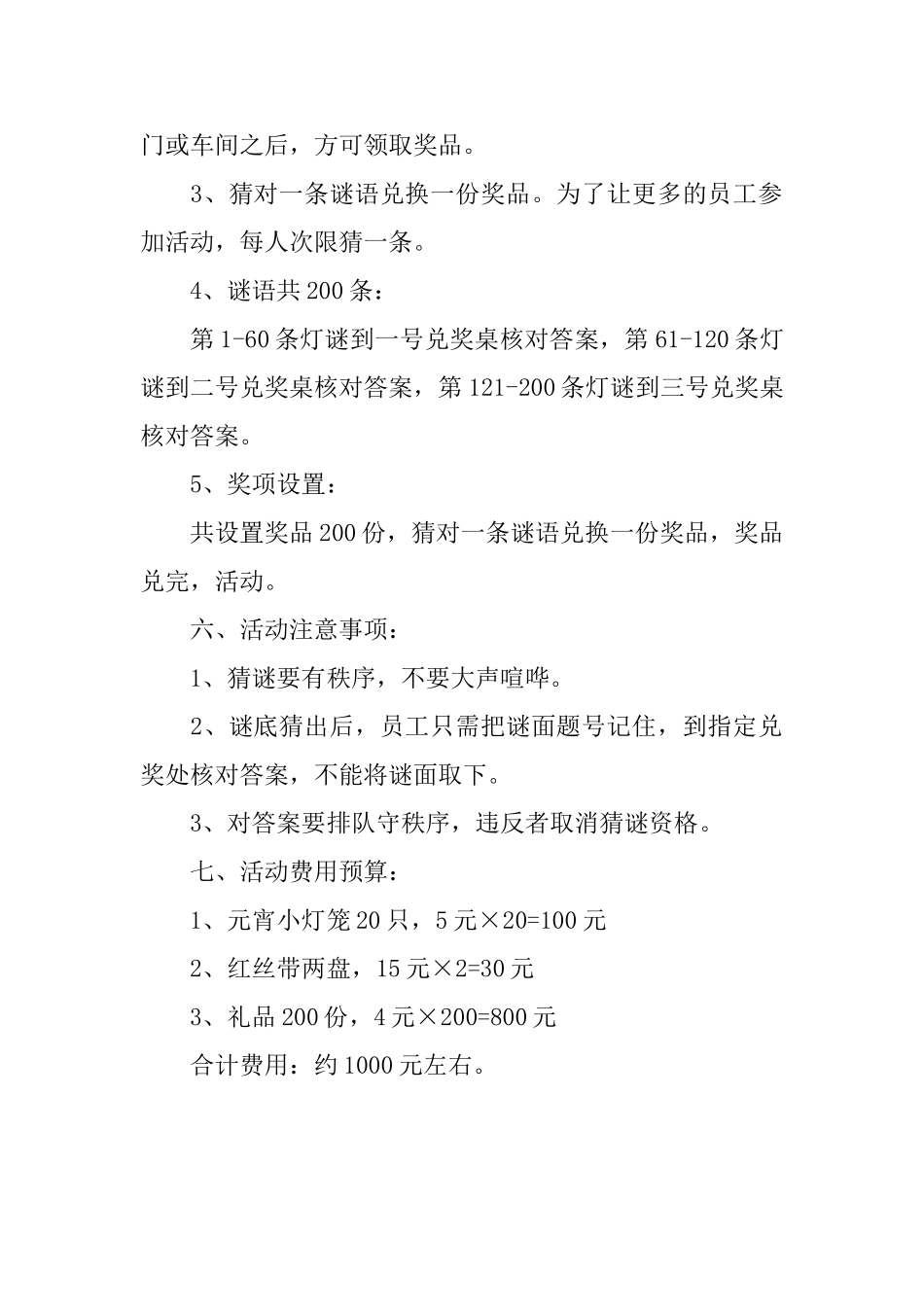 门或车间之后，方可领取奖品。

3、猜对一条谜语兑换一份奖品。为了让更多的员工参加活动，每人次限猜一条。

4、谜语共200条：

第1-60条灯谜到一号兑奖桌核对答案，第61-120条灯谜到二号兑奖桌核对答案，第121-200条灯谜到三号兑奖桌核对答案。

5、奖项设置：

共设置奖品200份，猜对一条谜语兑换一份奖品，奖品兑完，活动。

六、活动注意事项：

1、猜谜要有秩序，不要大声喧哗。

2、谜底猜出后，员工只需把谜面题号记住，到指定兑奖处核对答案，不能将谜面取下。

3、对答案要排队守秩序，违反者取消猜谜资格。

七、活动费用预算：

1、元宵小灯笼20只，5元×20=100元

2、红丝带两盘，15元×2=30元

3、礼品200份，4元×200=800元

合计费用：约1000元左右。